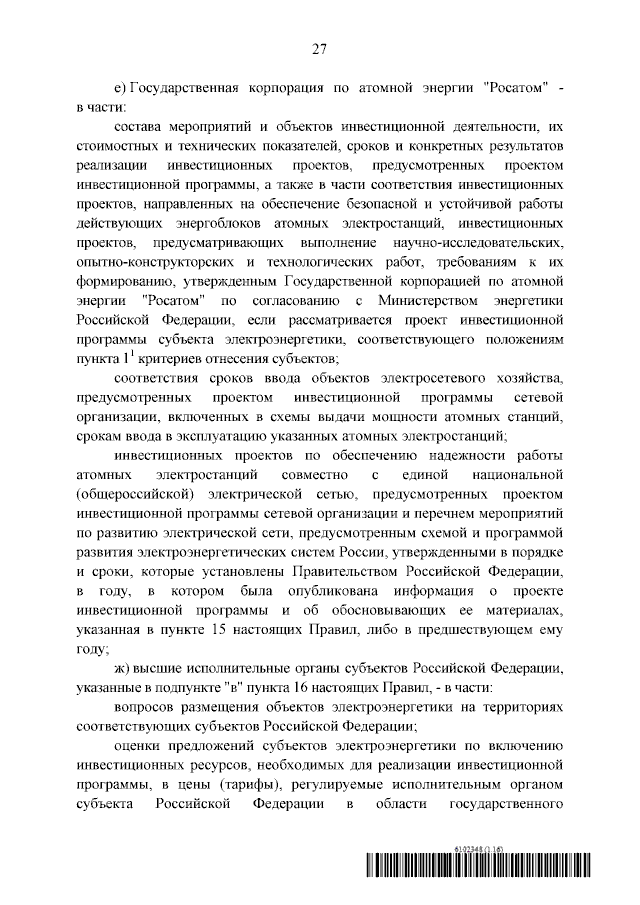 27

е) Государственная корпорация по атомной энергии "Росатом" - в части:

состава мероприятий и объектов инвестиционной деятельности, их стоимостных и технических показателей, сроков и конкретных результатов реализации инвестиционных проектов, предусмотренных проектом инвестиционной программы, а также в части соответствия инвестиционных проектов, направленных на обеспечение безопасной и устойчивой работы действующих энергоблоков атомных электростанций, инвестиционных проектов, предусматривающих выполнение научно-исследовательских, опытно-конструкторских и технологических работ, требованиям к их формированию, утвержденным Государственной корпорацией по атомной энергии "Росатом" по согласованию с Министерством энергетики Российской Федерации, если рассматривается проект инвестиционной программы субъекта электроэнергетики, соответствующего положениям пункта $1^1$ критериев отнесения субъектов;

соответствия сроков ввода объектов электросетевого хозяйства, предусмотренных проектом инвестиционной программы сетевой организации, включенных в схемы выдачи мощности атомных станций, срокам ввода в эксплуатацию указанных атомных электростанций;

инвестиционных проектов по обеспечению надежности работы атомных электростанций совместно с единой национальной (общероссийской) электрической сетью, предусмотренных проектом инвестиционной программы сетевой организации и перечнем мероприятий по развитию электрической сети, предусмотренным схемой и программой развития электроэнергетических систем России, утвержденными в порядке и сроки, которые установлены Правительством Российской Федерации, в году, в котором была опубликована информация о проекте инвестиционной программы и об обосновывающих ее материалах, указанная в пункте 15 настоящих Правил, либо в предшествующем ему году;

ж) высшие исполнительные органы субъектов Российской Федерации, указанные в подпункте "в" пункта 16 настоящих Правил, - в части:

вопросов размещения объектов электроэнергетики на территориях соответствующих субъектов Российской Федерации;

оценки предложений субъектов электроэнергетики по включению инвестиционных ресурсов, необходимых для реализации инвестиционной программы, в цены (тарифы), регулируемые исполнительным органом субъекта Российской Федерации в области государственного

6102348 (1.16)